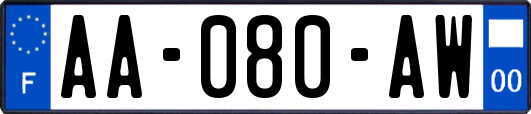 F

AA-080-AW

00